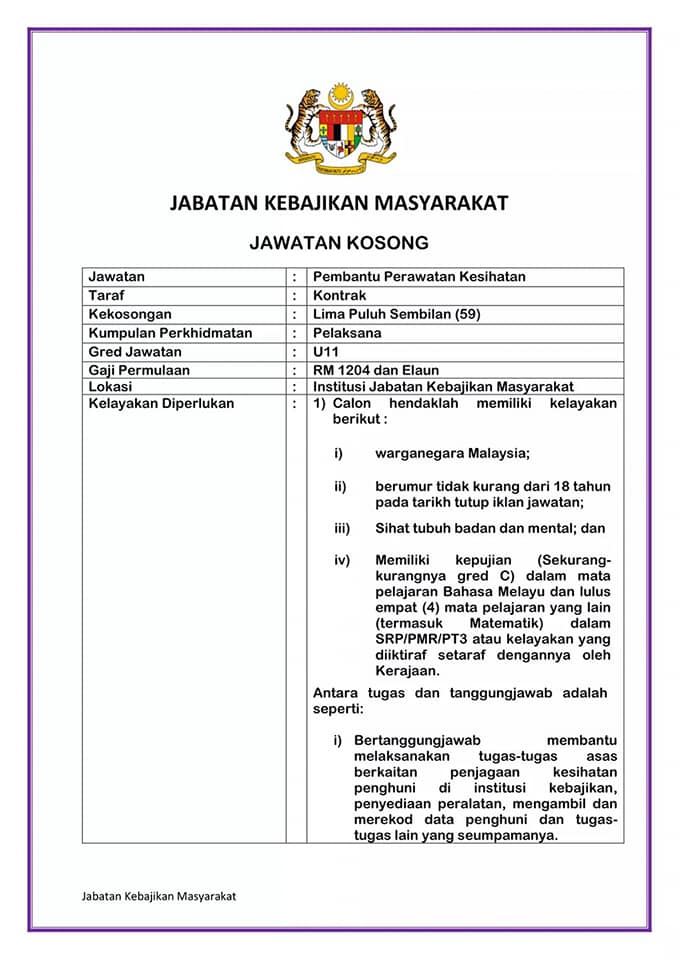 JABATAN KEBAJIKAN MASYARAKAT

JAWATAN KOSONG

| Jawatan | : | Pembantu Perawatan Kesihatan |
|---|---|---|
| Taraf | : | Kontrak |
| Kekosongan | : | Lima Puluh Sembilan (59) |
| Kumpulan Perkhidmatan | : | Pelaksana |
| Gred Jawatan | : | U11 |
| Gaji Permulaan | : | RM 1204 dan Elaun |
| Lokasi | : | Institusi Jabatan Kebajikan Masyarakat |
| Kelayakan Diperlukan | : | 1) Calon hendaklah memiliki kelayakan berikut : i) warganegara Malaysia; ii) berumur tidak kurang dari 18 tahun pada tarikh tutup iklan jawatan; iii) Sihat tubuh badan dan mental; dan iv) Memiliki kepujian (Sekurang-kurangnya gred C) dalam mata pelajaran Bahasa Melayu dan lulus empat (4) mata pelajaran yang lain (termasuk Matematik) dalam SRP/PMR/PT3 atau kelayakan yang diiktiraf setaraf dengannya oleh Kerajaan. Antara tugas dan tanggungjawab adalah seperti: i) Bertanggungjawab membantu melaksanakan tugas-tugas asas berkaitan penjagaan kesihatan penghuni di institusi kebajikan, penyediaan peralatan, mengambil dan merekod data penghuni dan tugas-tugas lain yang seumpamanya. |

Jabatan Kebajikan Masyarakat